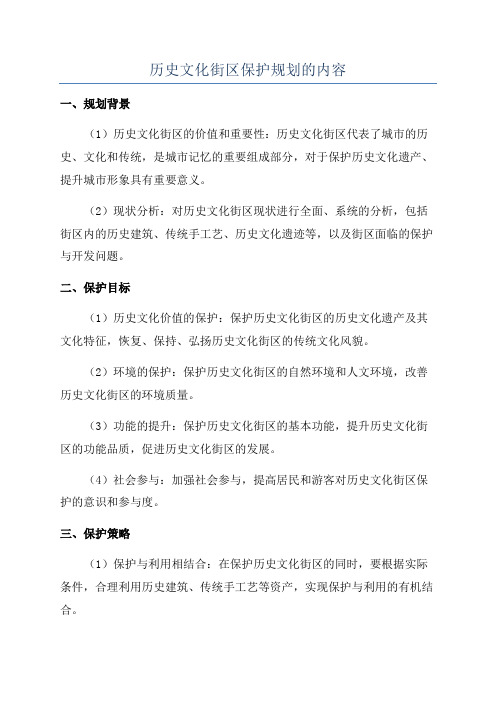 历史文化街区保护规划的内容

一、规划背景

（1）历史文化街区的价值和重要性：历史文化街区代表了城市的历史、文化和传统，是城市记忆的重要组成部分，对于保护历史文化遗产、提升城市形象具有重要意义。

（2）现状分析：对历史文化街区现状进行全面、系统的分析，包括街区内的历史建筑、传统手工艺、历史文化遗迹等，以及街区面临的保护与开发问题。

二、保护目标

（1）历史文化价值的保护：保护历史文化街区的历史文化遗产及其文化特征，恢复、保持、弘扬历史文化街区的传统文化风貌。

（2）环境的保护：保护历史文化街区的自然环境和人文环境，改善历史文化街区的环境质量。

（3）功能的提升：保护历史文化街区的基本功能，提升历史文化街区的功能品质，促进历史文化街区的发展。

（4）社会参与：加强社会参与，提高居民和游客对历史文化街区保护的意识和参与度。

三、保护策略

（1）保护与利用相结合：在保护历史文化街区的同时，要根据实际条件，合理利用历史建筑、传统手工艺等资产，实现保护与利用的有机结合。